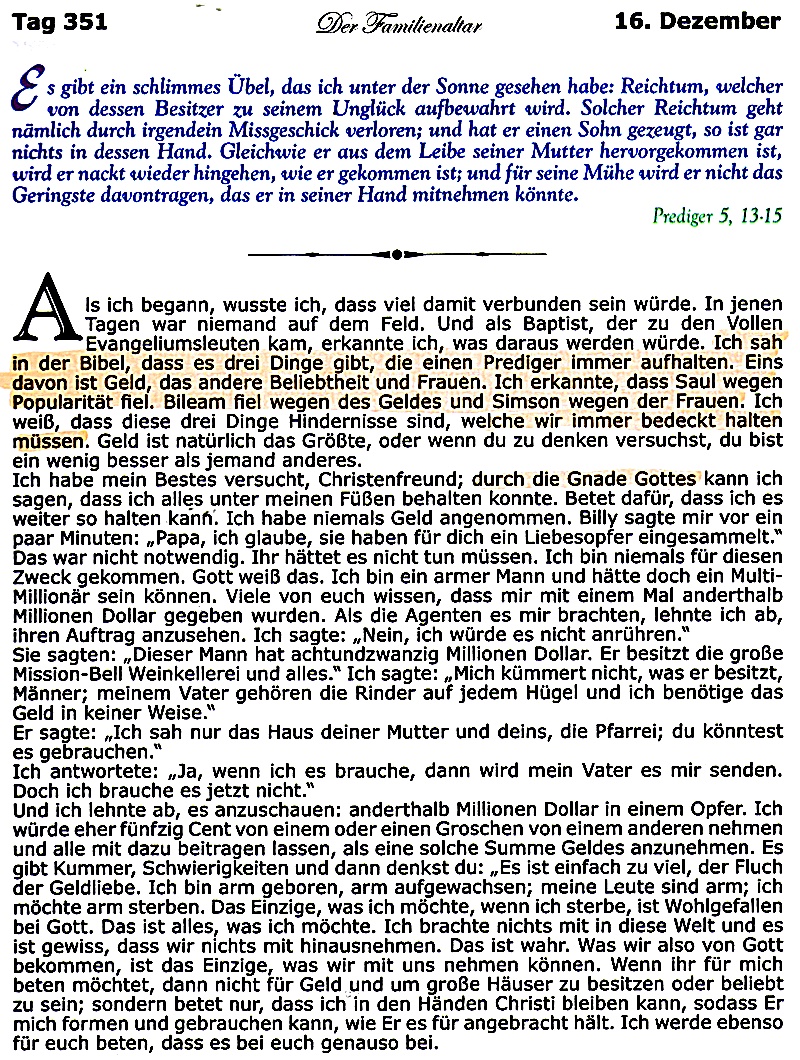 Tag 351 Der Familienaltar 16. Dezember

Es gibt ein schlimmes Übel, das ich unter der Sonne gesehen habe: Reichtum, welcher von dessen Besitzer zu seinem Unglück aufbewahrt wird. Solcher Reichtum geht nämlich durch irgendein Missgeschick verloren; und hat er einen Sohn gezeugt, so ist gar nichts in dessen Hand. Gleichwie er aus dem Leibe seiner Mutter hervorgekommen ist, wird er nackt wieder hingehen, wie er gekommen ist; und für seine Mühe wird er nicht das Geringste davontragen, das er in seiner Hand mitnehmen könnte.

Prediger 5, 13-15

Als ich begann, wusste ich, dass viel damit verbunden sein würde. In jenen Tagen war niemand auf dem Feld. Und als Baptist, der zu den Vollen Evangeliumsleuten kam, erkannte ich, was daraus werden würde. Ich sah in der Bibel, dass es drei Dinge gibt, die einen Prediger immer aufhalten. Eins davon ist Geld, das andere Beliebtheit und Frauen. Ich erkannte, dass Saul wegen Popularität fiel. Bileam fiel wegen des Geldes und Simson wegen der Frauen. Ich weiß, dass diese drei Dinge Hindernisse sind, welche wir immer bedeckt halten müssen. Geld ist natürlich das Größte, oder wenn du zu denken versuchst, du bist ein wenig besser als jemand anderes.
Ich habe mein Bestes versucht, Christenfreund; durch die Gnade Gottes kann ich sagen, dass ich alles unter meinen Füßen behalten konnte. Betet dafür, dass ich es weiter so halten kann. Ich habe niemals Geld angenommen. Billy sagte mir vor ein paar Minuten: „Papa, ich glaube, sie haben für dich ein Liebesopfer eingesammelt." Das war nicht notwendig. Ihr hättet es nicht tun müssen. Ich bin niemals für diesen Zweck gekommen. Gott weiß das. Ich bin ein armer Mann und hätte doch ein Multi-Millionär sein können. Viele von euch wissen, dass mir mit einem Mal anderthalb Millionen Dollar gegeben wurden. Als die Agenten es mir brachten, lehnte ich ab, ihren Auftrag anzusehen. Ich sagte: „Nein, ich würde es nicht anrühren."
Sie sagten: „Dieser Mann hat achtundzwanzig Millionen Dollar. Er besitzt die große Mission-Bell Weinkellerei und alles." Ich sagte: „Mich kümmert nicht, was er besitzt, Männer; meinem Vater gehören die Rinder auf jedem Hügel und ich benötige das Geld in keiner Weise."
Er sagte: „Ich sah nur das Haus deiner Mutter und deins, die Pfarrei; du könntest es gebrauchen."
Ich antwortete: „Ja, wenn ich es brauche, dann wird mein Vater es mir senden. Doch ich brauche es jetzt nicht."
Und ich lehnte ab, es anzuschauen: anderthalb Millionen Dollar in einem Opfer. Ich würde eher fünfzig Cent von einem oder einen Groschen von einem anderen nehmen und alle mit dazu beitragen lassen, als eine solche Summe Geldes anzunehmen. Es gibt Kummer, Schwierigkeiten und dann denkst du: „Es ist einfach zu viel, der Fluch der Geldliebe. Ich bin arm geboren, arm aufgewachsen; meine Leute sind arm; ich möchte arm sterben. Das Einzige, was ich möchte, wenn ich sterbe, ist Wohlgefallen bei Gott. Das ist alles, was ich möchte. Ich brachte nichts mit in diese Welt und es ist gewiss, dass wir nichts mit hinausnehmen. Das ist wahr. Was wir also von Gott bekommen, ist das Einzige, was wir mit uns nehmen können. Wenn ihr für mich beten möchtet, dann nicht für Geld und um große Häuser zu besitzen oder beliebt zu sein; sondern betet nur, dass ich in den Händen Christi bleiben kann, sodass Er mich formen und gebrauchen kann, wie Er es für angebracht hält. Ich werde ebenso für euch beten, dass es bei euch genauso bei.